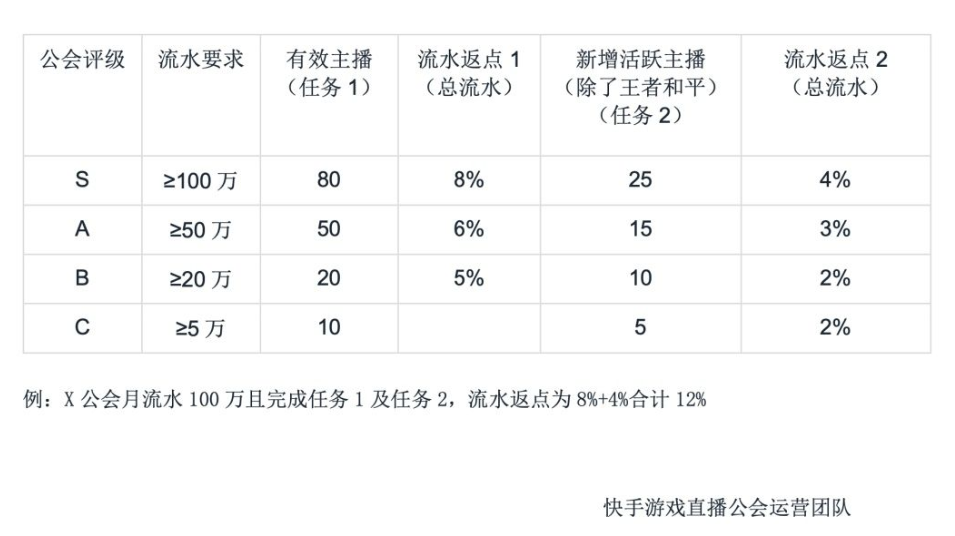 | 公会评级 | 流水要求 | 有效主播（任务1） | 流水返点1（总流水） | 新增活跃主播（除了王者和平）（任务2） | 流水返点2（总流水） |
|---|---|---|---|---|---|
| S | ≥100万 | 80 | 8% | 25 | 4% |
| A | ≥50万 | 50 | 6% | 15 | 3% |
| B | ≥20万 | 20 | 5% | 10 | 2% |
| C | ≥5万 | 10 | | 5 | 2% |

例：X公会月流水100万且完成任务1及任务2，流水返点为8%+4%合计12%

快手游戏直播公会运营团队